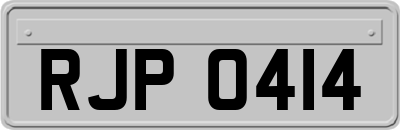 RJP 0414